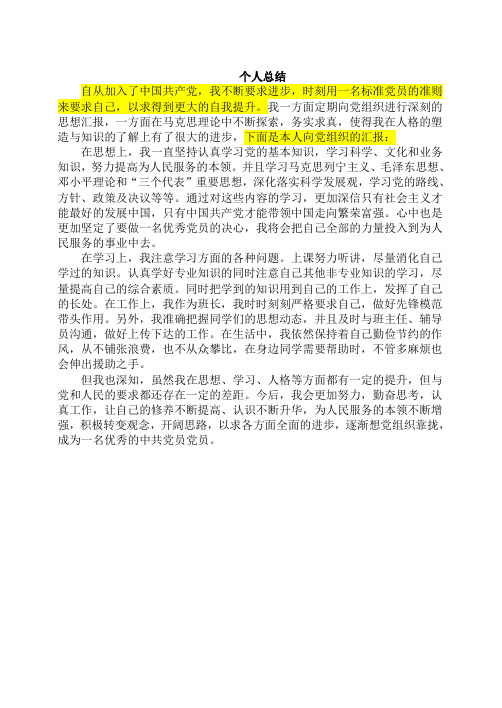 个人总结

自从加入了中国共产党，我不断要求进步，时刻用一名标准党员的准则来要求自己，以求得到更大的自我提升。我一方面定期向党组织进行深刻的思想汇报，一方面在马克思理论中不断探索，务实求真，使得我在人格的塑造与知识的了解上有了很大的进步，下面是本人向党组织的汇报：

在思想上，我一直坚持认真学习党的基本知识，学习科学、文化和业务知识，努力提高为人民服务的本领。并且学习马克思列宁主义、毛泽东思想、邓小平理论和“三个代表”重要思想，深化落实科学发展观，学习党的路线、方针、政策及决议等等。通过对这些内容的学习，更加深信只有社会主义才能最好的发展中国，只有中国共产党才能带领中国走向繁荣富强。心中也是更加坚定了要做一名优秀党员的决心，我将会把自己全部的力量投入到为人民服务的事业中去。

在学习上，我注意学习方面的各种问题。上课努力听讲，尽量消化自己学过的知识。认真学好专业知识的同时注意自己其他非专业知识的学习，尽量提高自己的综合素质。同时把学到的知识用到自己的工作上，发挥了自己的长处。在工作上，我作为班长，我时时刻刻严格要求自己，做好先锋模范带头作用。另外，我准确把握同学们的思想动态，并且及时与班主任、辅导员沟通，做好上传下达的工作。在生活中，我依然保持着自己勤俭节约的作风，从不铺张浪费，也不从众攀比，在身边同学需要帮助时，不管多麻烦也会伸出援助之手。

但我也深知，虽然我在思想、学习、人格等方面都有一定的提升，但与党和人民的要求都还存在一定的差距。今后，我会更加努力，勤奋思考，认真工作，让自己的修养不断提高、认识不断升华，为人民服务的本领不断增强，积极转变观念，开阔思路，以求各方面全面的进步，逐渐想党组织靠拢，成为一名优秀的中共党员党员。